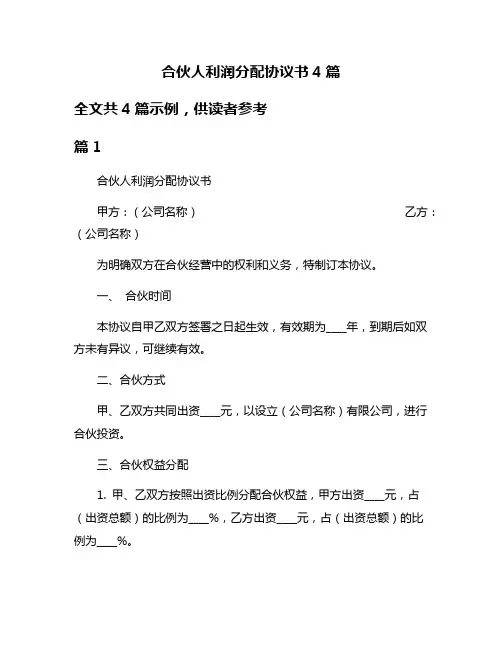 合伙人利润分配协议书 4 篇

全文共 4 篇示例，供读者参考

篇 1

合伙人利润分配协议书

甲方：（公司名称） 乙方：（公司名称）

为明确双方在合伙经营中的权利和义务，特制订本协议。

一、 合伙时间

本协议自甲乙双方签署之日起生效，有效期为____年，到期后如双方未有异议，可继续有效。

二、合伙方式

甲、乙双方共同出资____元，以设立（公司名称）有限公司，进行合伙投资。

三、合伙权益分配

1. 甲、乙双方按照出资比例分配合伙权益，甲方出资____元，占（出资总额）的比例为____%，乙方出资____元，占（出资总额）的比例为____%。